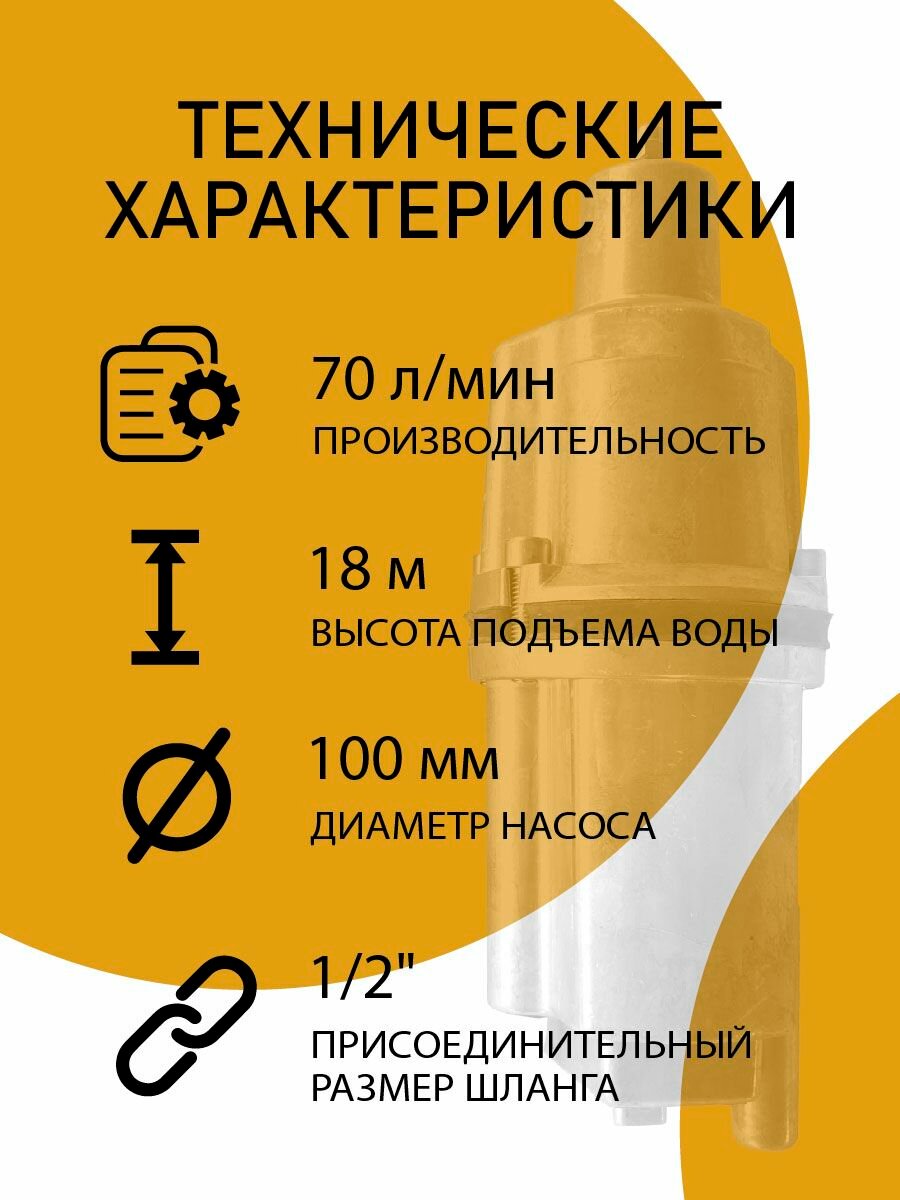 ТЕХНИЧЕСКИЕ ХАРАКТЕРИСТИКИ

70 л/мин
ПРОИЗВОДИТЕЛЬНОСТЬ

18 м
ВЫСОТА ПОДЪЕМА ВОДЫ

100 мм
ДИАМЕТР НАСОСА

1/2"
ПРИСОЕДИНИТЕЛЬНЫЙ РАЗМЕР ШЛАНГА